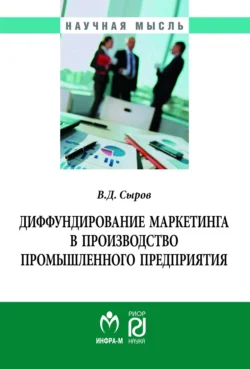 НАУЧНАЯ МЫСЛЬ

В.Д. Сыров

ДИФФУНДИРОВАНИЕ МАРКЕТИНГА В ПРОИЗВОДСТВО ПРОМЫШЛЕННОГО ПРЕДПРИЯТИЯ

ИНФРА-М

РИОР

НАУКА